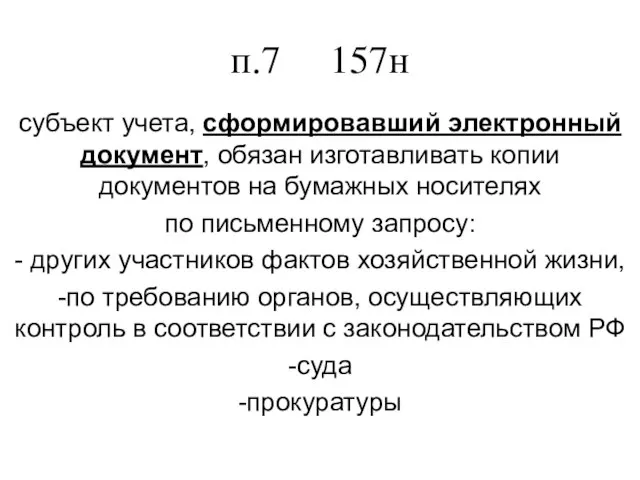 п.7 157н

субъект учета, сформировавший электронный документ, обязан изготавливать копии документов на бумажных носителях по письменному запросу:

- других участников фактов хозяйственной жизни,

-по требованию органов, осуществляющих контроль в соответствии с законодательством РФ

-суда

-прокуратуры